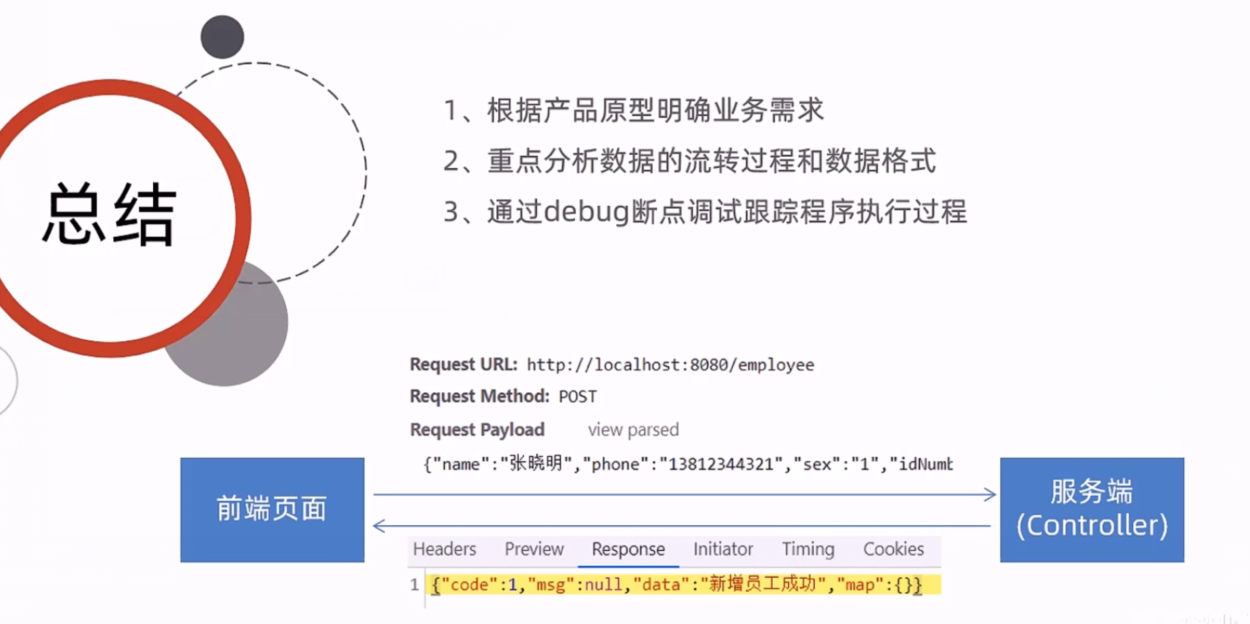 总结

1、根据产品原型明确业务需求
2、重点分析数据的流转过程和数据格式
3、通过debug断点调试跟踪程序执行过程

Request URL: http://localhost:8080/employee
Request Method: POST
Request Payload view parsed
{"name":"张晓明","phone":"13812344321","sex":"1","idNumb

前端页面

服务端 (Controller)

Headers Preview Response Initiator Timing Cookies
1 {"code":1,"msg":null,"data":"新增员工成功","map":{}}